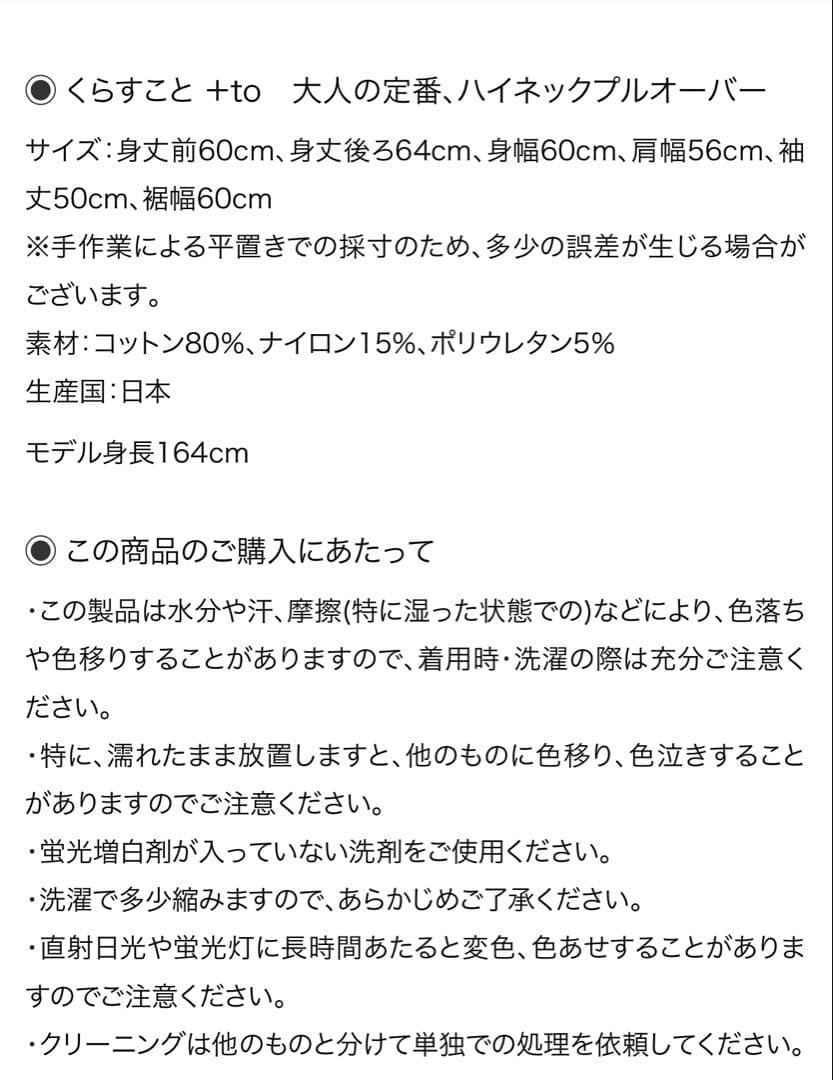 ◉ くらすこと +to　大人の定番、ハイネックプルオーバー

サイズ：身丈前60cm、身丈後ろ64cm、身幅60cm、肩幅56cm、袖丈50cm、裾幅60cm
※手作業による平置きでの採寸のため、多少の誤差が生じる場合がございます。
素材：コットン80%、ナイロン15%、ポリウレタン5%
生産国：日本

モデル身長164cm

◉ この商品のご購入にあたって

・この製品は水分や汗、摩擦(特に湿った状態での)などにより、色落ちや色移りすることがありますので、着用時・洗濯の際は充分ご注意ください。
・特に、濡れたまま放置しますと、他のものに色移り、色泣きすることがありますのでご注意ください。
・蛍光増白剤が入っていない洗剤をご使用ください。
・洗濯で多少縮みますので、あらかじめご了承ください。
・直射日光や蛍光灯に長時間あたると変色、色あせすることがありますのでご注意ください。
・クリーニングは他のものと分けて単独での処理を依頼してください。